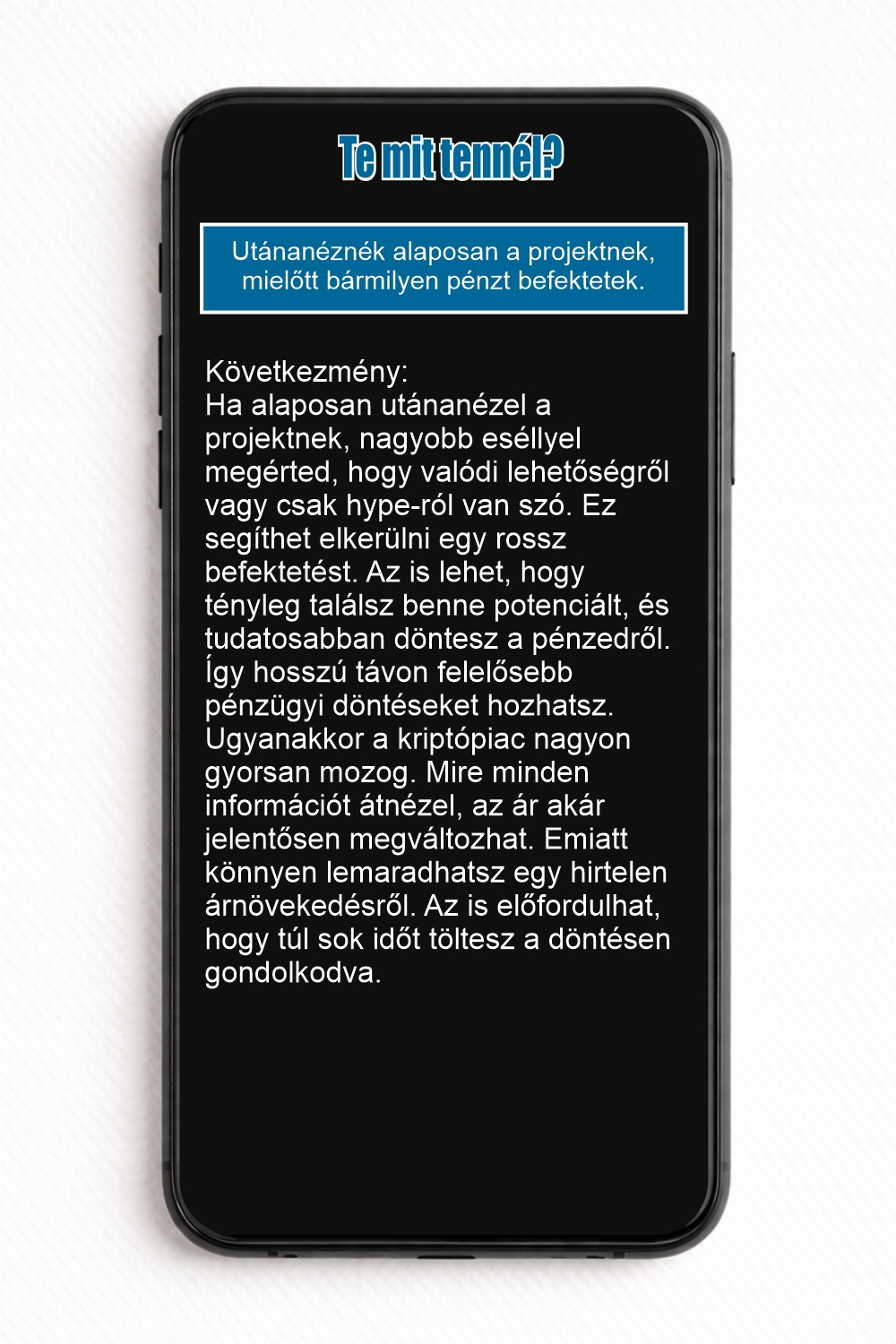 Te mit tennél?

Utánanéznék alaposan a projektnek, mielőtt bármilyen pénzt befektetek.

Következmény:
Ha alaposan utánanézel a projektnek, nagyobb eséllyel megérted, hogy valódi lehetőségről vagy csak hype-ról van szó. Ez segíthet elkerülni egy rossz befektetést. Az is lehet, hogy tényleg találsz benne potenciált, és tudatosabban döntesz a pénzedről. Így hosszú távon felelősebb pénzügyi döntéseket hozhatsz. Ugyanakkor a kriptópiac nagyon gyorsan mozog. Mire minden információt átnézel, az ár akár jelentősen megváltozhat. Emiatt könnyen lemaradhatsz egy hirtelen árnövekedésről. Az is előfordulhat, hogy túl sok időt töltesz a döntésen gondolkodva.